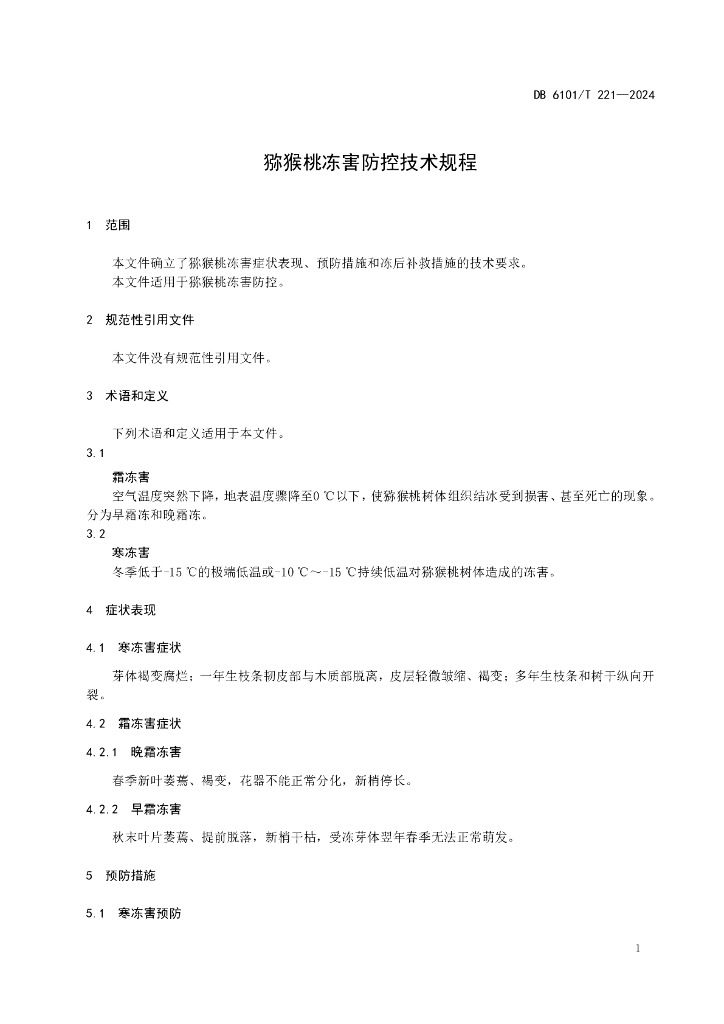 DB 6101/T 221—2024

猕猴桃冻害防控技术规程

1　范围

本文件确立了猕猴桃冻害症状表现、预防措施和冻后补救措施的技术要求。
本文件适用于猕猴桃冻害防控。

2　规范性引用文件

本文件没有规范性引用文件。

3　术语和定义

下列术语和定义适用于本文件。

3.1
霜冻害
空气温度突然下降，地表温度骤降至0 ℃以下，使猕猴桃树体组织结冰受到损害、甚至死亡的现象。分为早霜冻和晚霜冻。

3.2
寒冻害
冬季低于-15 ℃的极端低温或-10 ℃～-15 ℃持续低温对猕猴桃树体造成的冻害。

4　症状表现

4.1　寒冻害症状

芽体褐变腐烂；一年生枝条韧皮部与木质部脱离，皮层轻微皱缩、褐变；多年生枝条和树干纵向开裂。

4.2　霜冻害症状

4.2.1　晚霜冻害

春季新叶萎蔫、褐变，花器不能正常分化，新梢停长。

4.2.2　早霜冻害

秋末叶片萎蔫、提前脱落，新梢干枯，受冻芽体翌年春季无法正常萌发。

5　预防措施

5.1　寒冻害预防

1